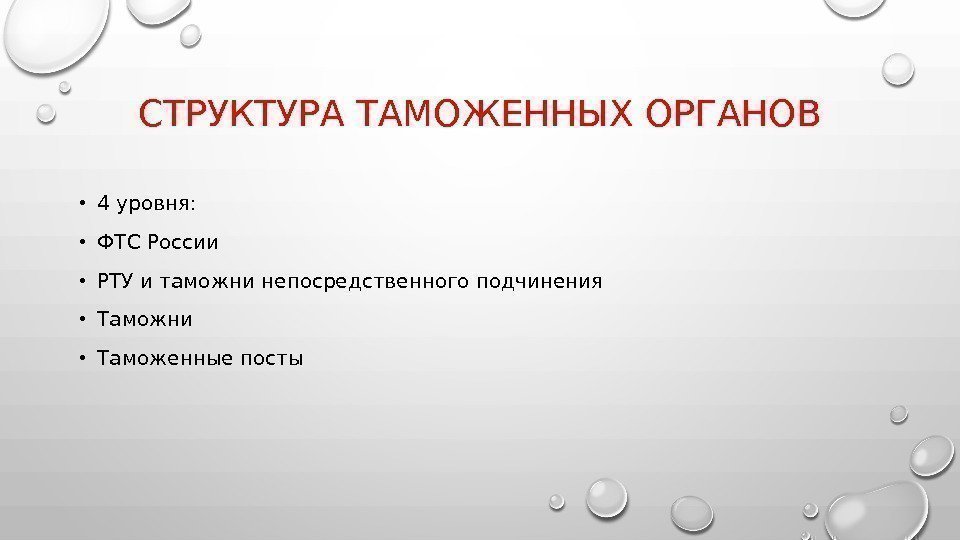 СТРУКТУРА ТАМОЖЕННЫХ ОРГАНОВ

• 4 уровня:
• ФТС России
• РТУ и таможни непосредственного подчинения
• Таможни
• Таможенные посты